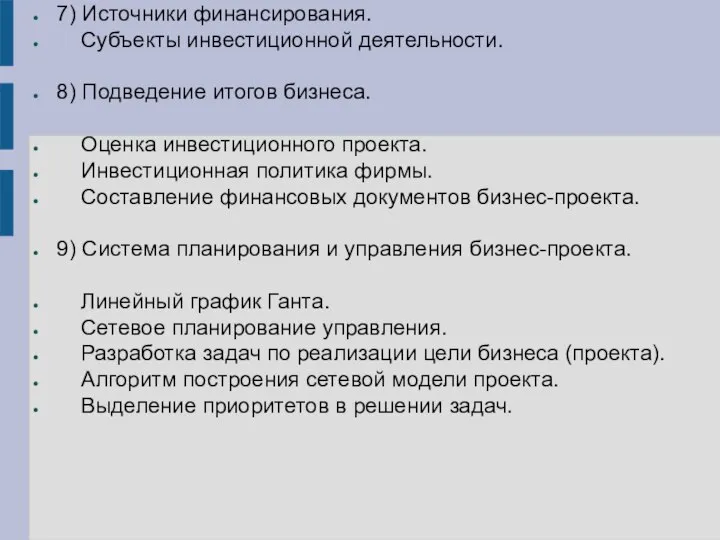 7) Источники финансирования.
Субъекты инвестиционной деятельности.

8) Подведение итогов бизнеса.

Оценка инвестиционного проекта.
Инвестиционная политика фирмы.
Составление финансовых документов бизнес-проекта.

9) Система планирования и управления бизнес-проекта.

Линейный график Ганта.
Сетевое планирование управления.
Разработка задач по реализации цели бизнеса (проекта).
Алгоритм построения сетевой модели проекта.
Выделение приоритетов в решении задач.